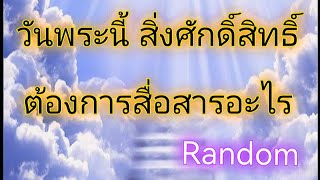 วันพระนี้ สิ่งศักดิ์สิทธิ์

ต้องการสื่อสารอะไร

Random